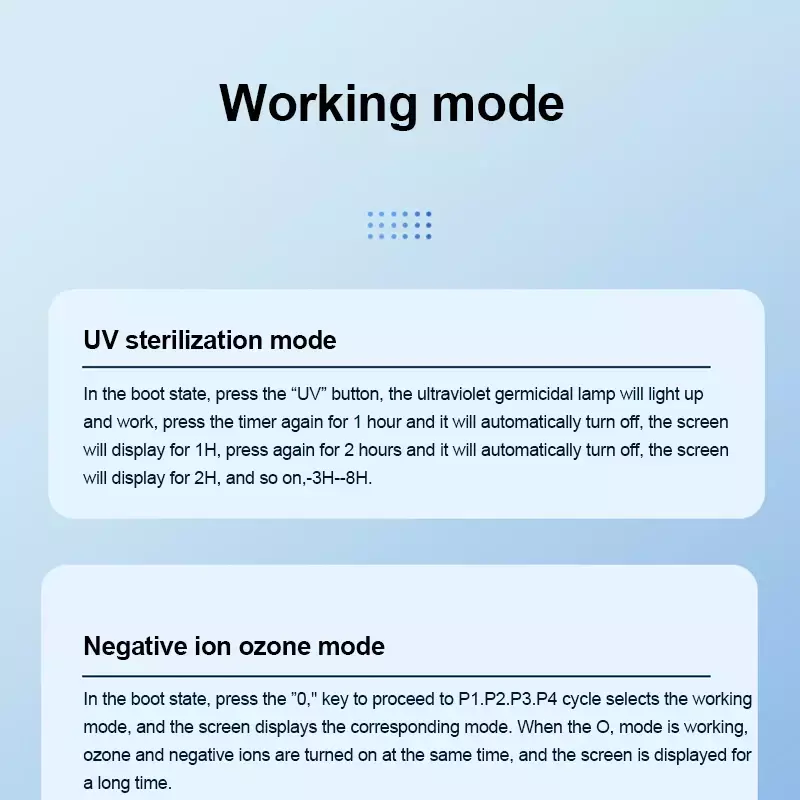 Working mode

UV sterilization mode

In the boot state, press the "UV" button, the ultraviolet germicidal lamp will light up and work, press the timer again for 1 hour and it will automatically turn off, the screen will display for 1H, press again for 2 hours and it will automatically turn off, the screen will display for 2H, and so on,-3H--8H.

Negative ion ozone mode

In the boot state, press the "0," key to proceed to P1.P2.P3.P4 cycle selects the working mode, and the screen displays the corresponding mode. When the O, mode is working, ozone and negative ions are turned on at the same time, and the screen is displayed for a long time.